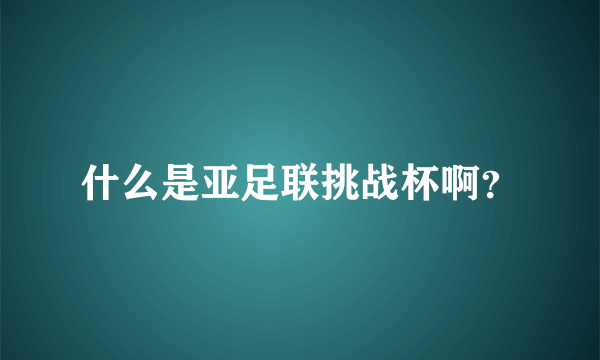 什么是亚足联挑战杯啊?